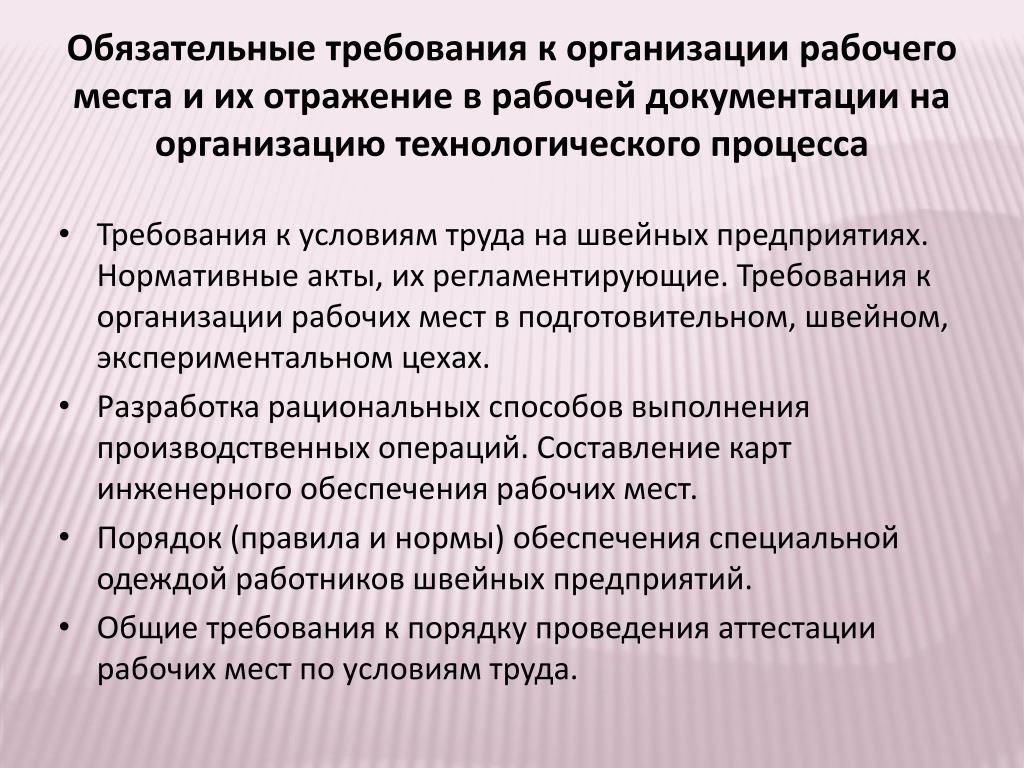 Обязательные требования к организации рабочего места и их отражение в рабочей документации на организацию технологического процесса

• Требования к условиям труда на швейных предприятиях. Нормативные акты, их регламентирующие. Требования к организации рабочих мест в подготовительном, швейном, экспериментальном цехах.
• Разработка рациональных способов выполнения производственных операций. Составление карт инженерного обеспечения рабочих мест.
• Порядок (правила и нормы) обеспечения специальной одеждой работников швейных предприятий.
• Общие требования к порядку проведения аттестации рабочих мест по условиям труда.